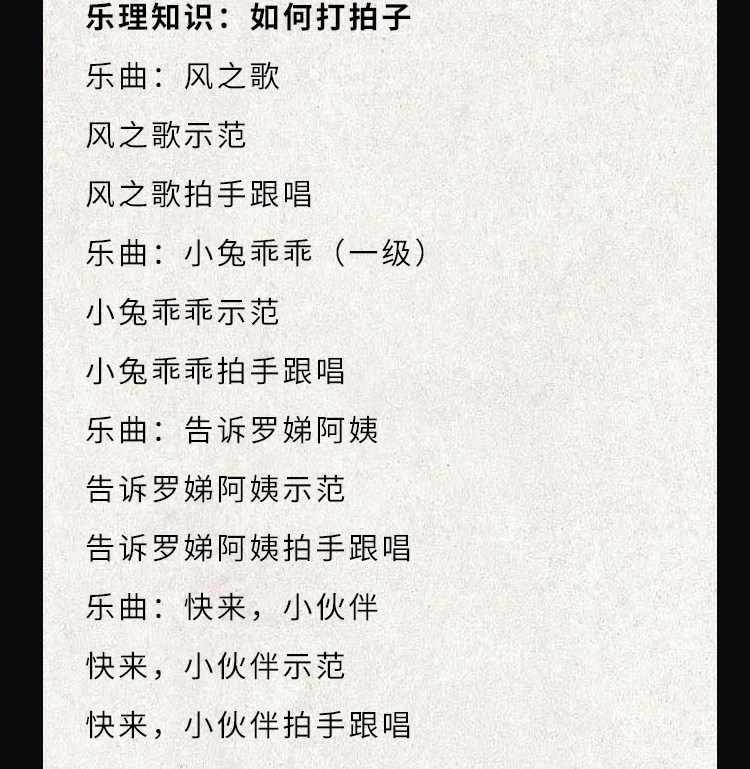 乐理知识：如何打拍子

乐曲：风之歌

风之歌示范

风之歌拍手跟唱

乐曲：小兔乖乖（一级）

小兔乖乖示范

小兔乖乖拍手跟唱

乐曲：告诉罗娣阿姨

告诉罗娣阿姨示范

告诉罗娣阿姨拍手跟唱

乐曲：快来，小伙伴

快来，小伙伴示范

快来，小伙伴拍手跟唱